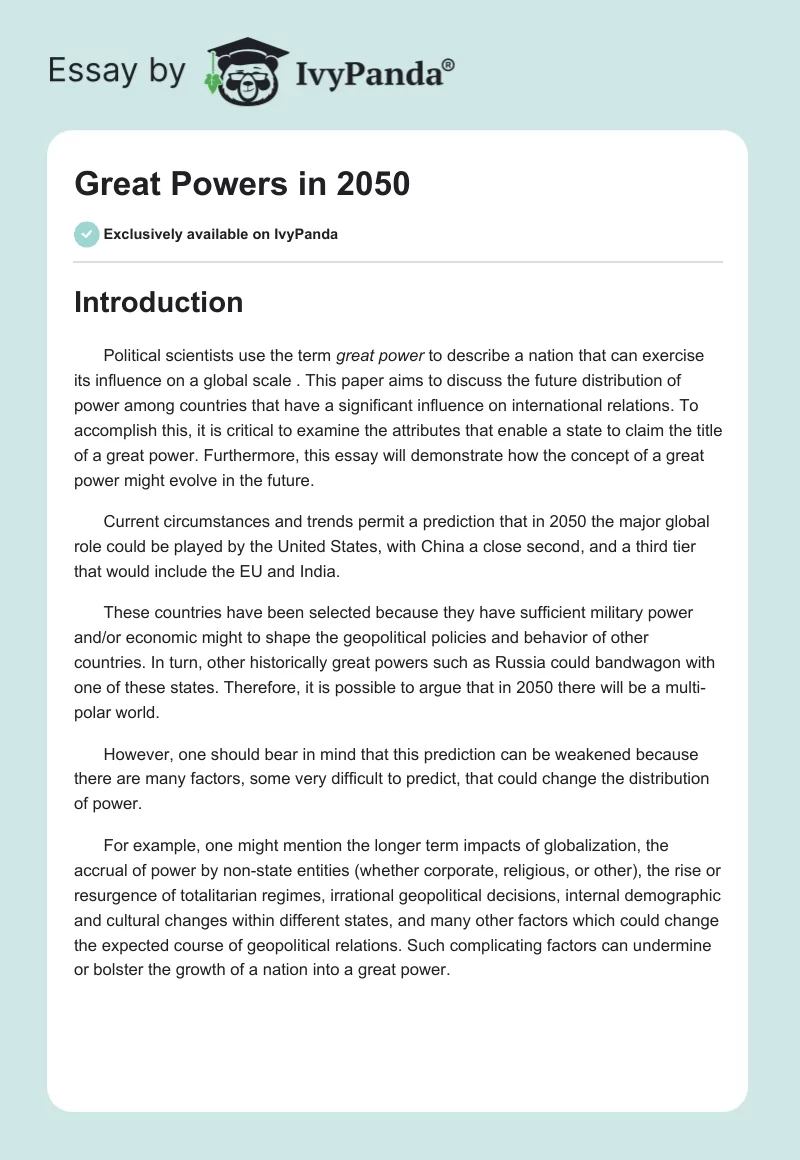 Essay by IvyPanda®

Great Powers in 2050

Exclusively available on IvyPanda

Introduction

Political scientists use the term great power to describe a nation that can exercise its influence on a global scale . This paper aims to discuss the future distribution of power among countries that have a significant influence on international relations. To accomplish this, it is critical to examine the attributes that enable a state to claim the title of a great power. Furthermore, this essay will demonstrate how the concept of a great power might evolve in the future.

Current circumstances and trends permit a prediction that in 2050 the major global role could be played by the United States, with China a close second, and a third tier that would include the EU and India.

These countries have been selected because they have sufficient military power and/or economic might to shape the geopolitical policies and behavior of other countries. In turn, other historically great powers such as Russia could bandwagon with one of these states. Therefore, it is possible to argue that in 2050 there will be a multi-polar world.

However, one should bear in mind that this prediction can be weakened because there are many factors, some very difficult to predict, that could change the distribution of power.

For example, one might mention the longer term impacts of globalization, the accrual of power by non-state entities (whether corporate, religious, or other), the rise or resurgence of totalitarian regimes, irrational geopolitical decisions, internal demographic and cultural changes within different states, and many other factors which could change the expected course of geopolitical relations. Such complicating factors can undermine or bolster the growth of a nation into a great power.